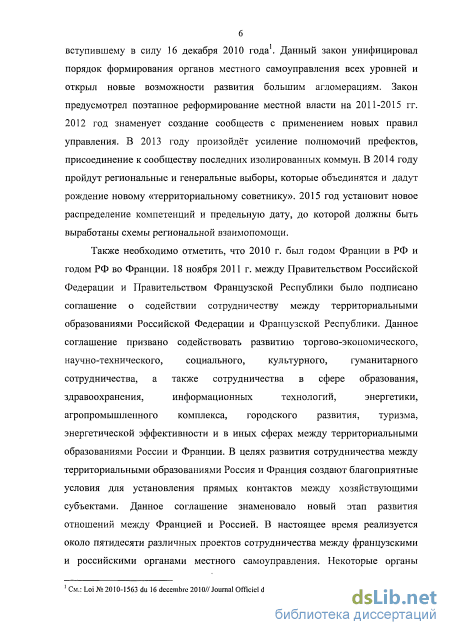 6

вступившему в силу 16 декабря 2010 года$^1$. Данный закон унифицировал порядок формирования органов местного самоуправления всех уровней и открыл новые возможности развития большим агломерациям. Закон предусмотрел поэтапное реформирование местной власти на 2011-2015 гг. 2012 год знаменует создание сообществ с применением новых правил управления. В 2013 году произойдёт усиление полномочий префектов, присоединение к сообществу последних изолированных коммун. В 2014 году пройдут региональные и генеральные выборы, которые объединятся и дадут рождение новому «территориальному советнику». 2015 год установит новое распределение компетенций и предельную дату, до которой должны быть выработаны схемы региональной взаимопомощи.

Также необходимо отметить, что 2010 г. был годом Франции в РФ и годом РФ во Франции. 18 ноября 2011 г. между Правительством Российской Федерации и Правительством Французской Республики было подписано соглашение о содействии сотрудничеству между территориальными образованиями Российской Федерации и Французской Республики. Данное соглашение призвано содействовать развитию торгово-экономического, научно-технического, социального, культурного, гуманитарного сотрудничества, а также сотрудничества в сфере образования, здравоохранения, информационных технологий, энергетики, агропромышленного комплекса, городского развития, туризма, энергетической эффективности и в иных сферах между территориальными образованиями России и Франции. В целях развития сотрудничества между территориальными образованиями Россия и Франция создают благоприятные условия для установления прямых контактов между хозяйствующими субъектами. Данное соглашение знаменовало новый этап развития отношений между Францией и Россией. В настоящее время реализуется около пятидесяти различных проектов сотрудничества между французскими и российскими органами местного самоуправления. Некоторые органы

$^1$ См.: Loi № 2010-1563 du 16 decembre 2010// Journal Officiel d

dsLib.net
библиотека диссертаций